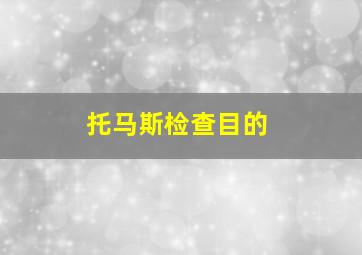 托马斯检查目的